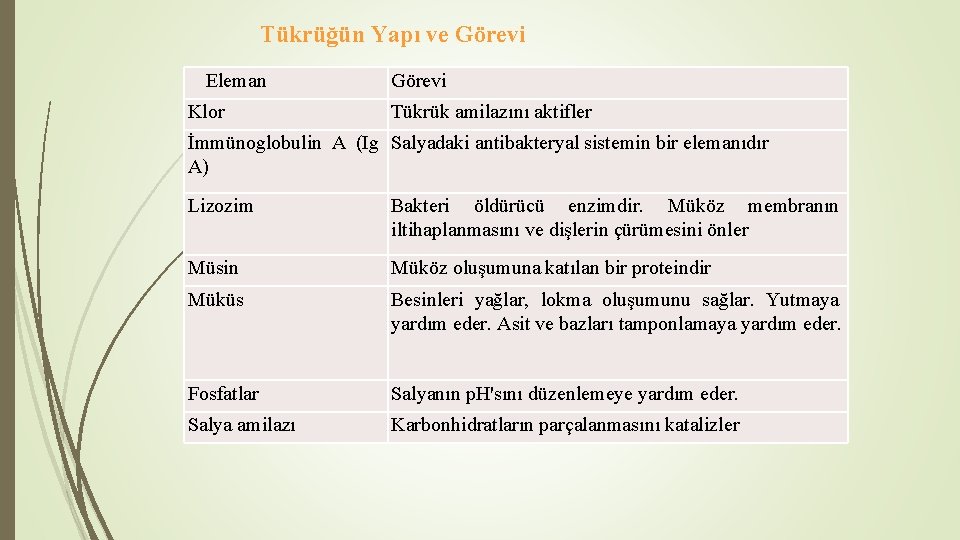 Tükrüğün Yapı ve Görevi

| Eleman | Görevi |
|---|---|
| Klor | Tükrük amilazını aktifler |
| İmmünoglobulin A (Ig A) | Salyadaki antibakteryal sistemin bir elemanıdır |
| Lizozim | Bakteri öldürücü enzimdir. Müköz membranın iltihaplanmasını ve dişlerin çürümesini önler |
| Müsin | Müköz oluşumuna katılan bir proteindir |
| Müküs | Besinleri yağlar, lokma oluşumunu sağlar. Yutmaya yardım eder. Asit ve bazları tamponlamaya yardım eder. |
| Fosfatlar | Salyanın pH'sını düzenlemeye yardım eder. |
| Salya amilazı | Karbonhidratların parçalanmasını katalizler |